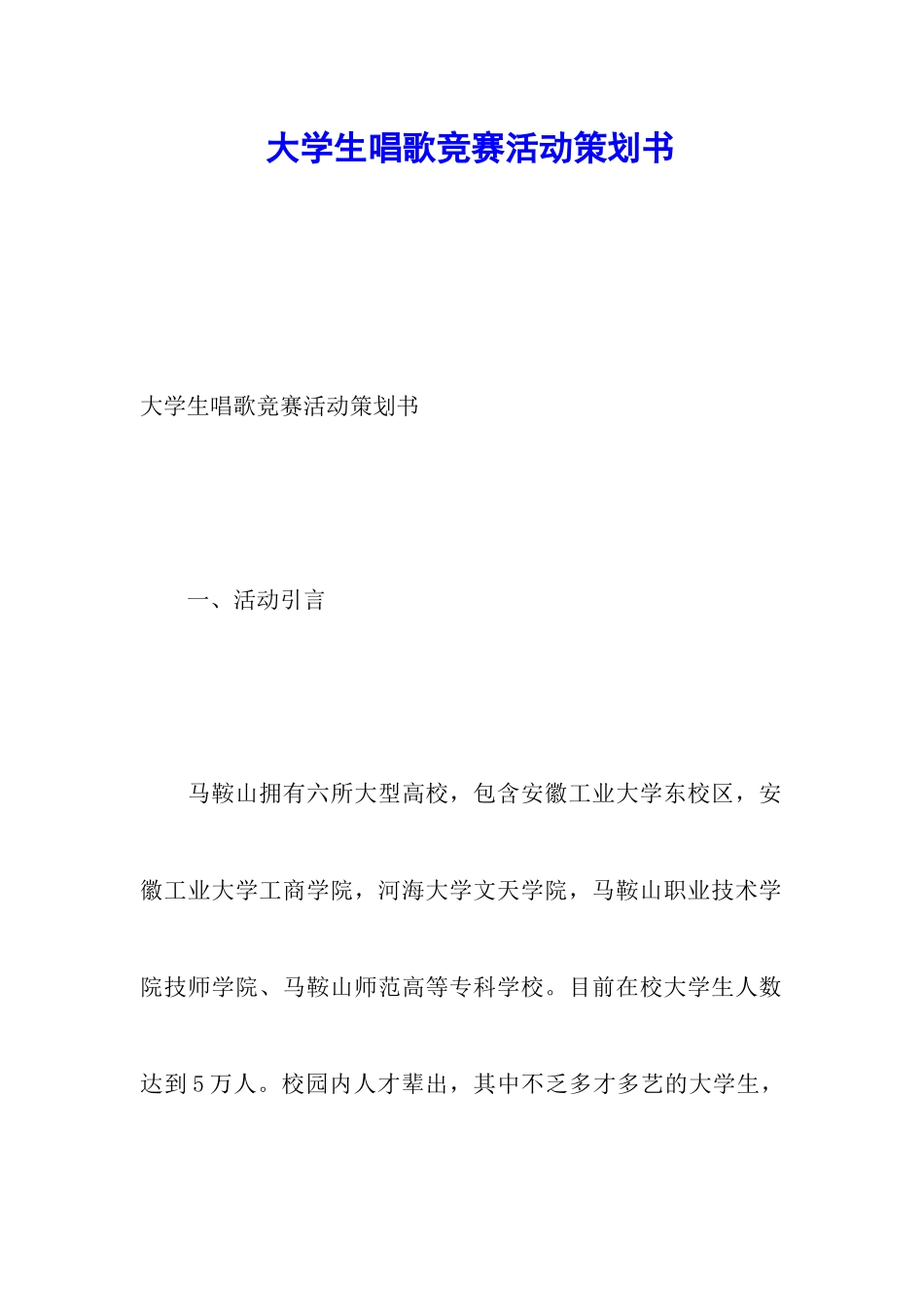 大学生唱歌竞赛活动策划书

大学生唱歌竞赛活动策划书

一、活动引言

马鞍山拥有六所大型高校，包含安徽工业大学东校区，安徽工业大学工商学院，河海大学文天学院，马鞍山职业技术学院技师学院、马鞍山师范高等专科学校。目前在校大学生人数达到5万人。校园内人才辈出，其中不乏多才多艺的大学生，